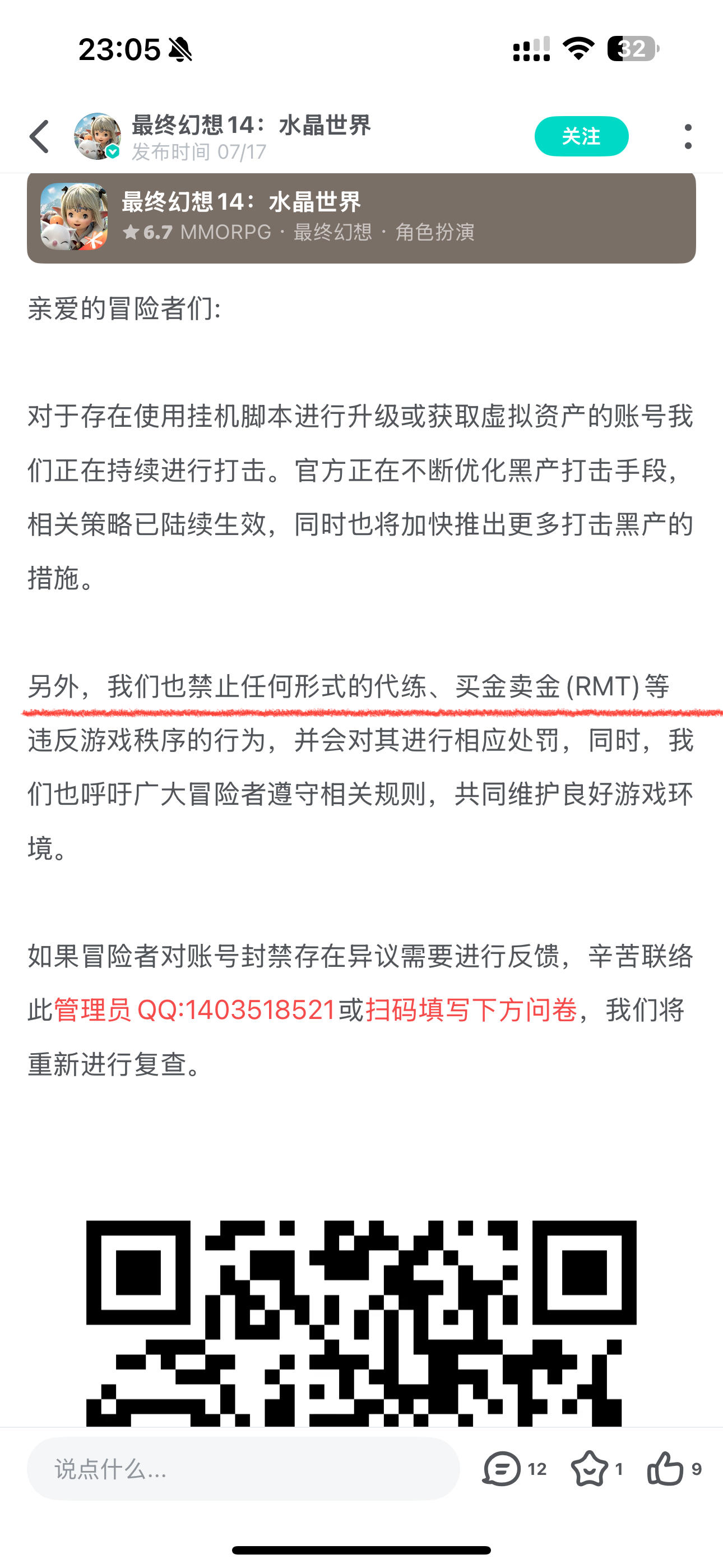 23:05

32

最终幻想14：水晶世界
发布时间 07/17

关注

最终幻想14：水晶世界
6.7 MMORPG · 最终幻想 · 角色扮演

亲爱的冒险者们:

对于存在使用挂机脚本进行升级或获取虚拟资产的账号我们正在持续进行打击。官方正在不断优化黑产打击手段，相关策略已陆续生效，同时也将加快推出更多打击黑产的措施。

另外，我们也禁止任何形式的代练、买金卖金 (RMT) 等违反游戏秩序的行为，并会对其进行相应处罚，同时，我们也呼吁广大冒险者遵守相关规则，共同维护良好游戏环境。

如果冒险者对账号封禁存在异议需要进行反馈，辛苦联络此管理员 QQ:1403518521或扫码填写下方问卷，我们将重新进行复查。

说点什么...

12

1

9